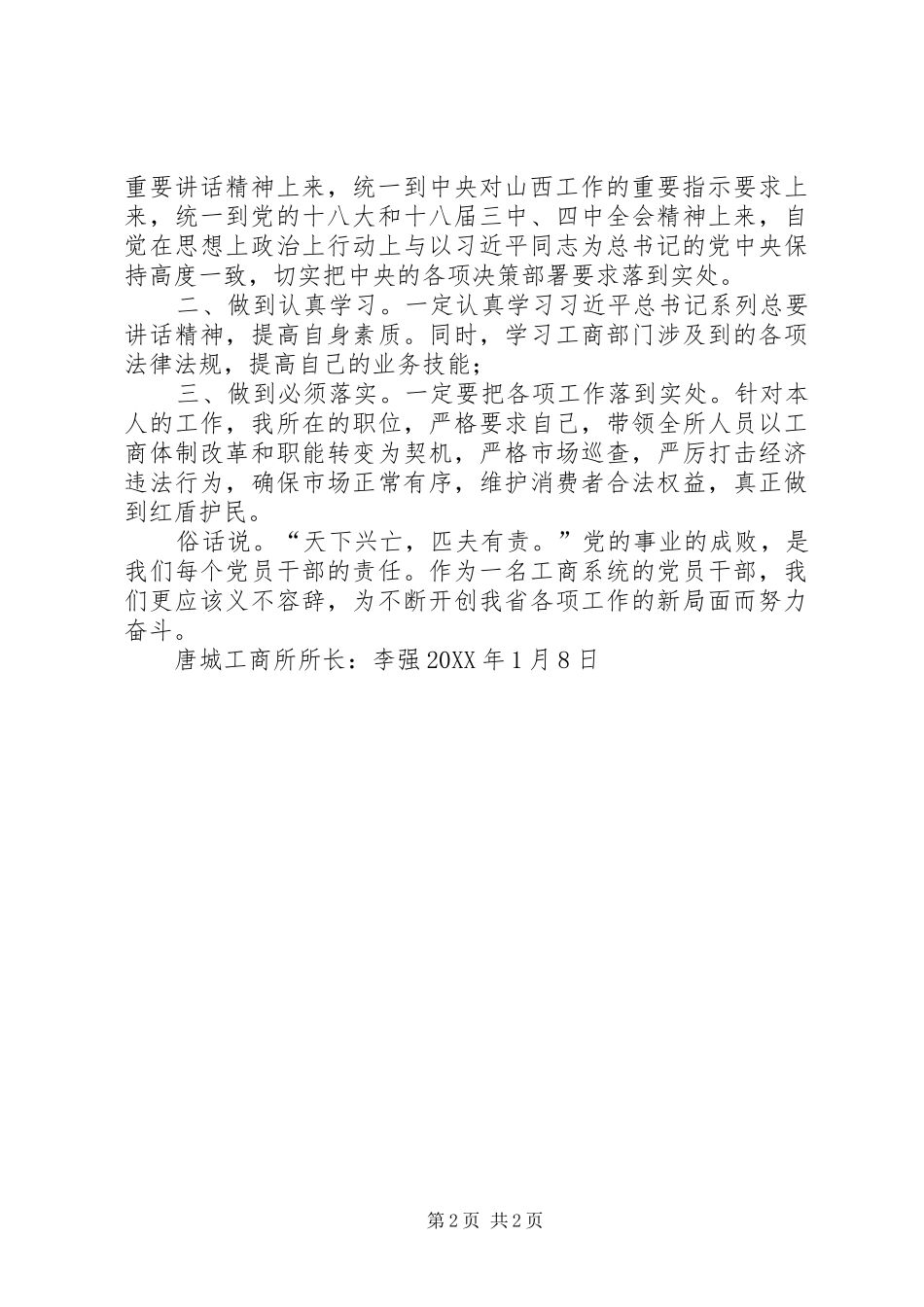 重要讲话精神上来，统一到中央对山西工作的重要指示要求上来，统一到党的十八大和十八届三中、四中全会精神上来，自觉在思想上政治上行动上与以习近平同志为总书记的党中央保持高度一致，切实把中央的各项决策部署要求落到实处。

二、做到认真学习。一定认真学习习近平总书记系列总要讲话精神，提高自身素质。同时，学习工商部门涉及到的各项法律法规，提高自己的业务技能；

三、做到必须落实。一定要把各项工作落到实处。针对本人的工作，我所在的职位，严格要求自己，带领全所人员以工商体制改革和职能转变为契机，严格市场巡查，严厉打击经济违法行为，确保市场正常有序，维护消费者合法权益，真正做到红盾护民。

俗话说。“天下兴亡，匹夫有责。”党的事业的成败，是我们每个党员干部的责任。作为一名工商系统的党员干部，我们更应该义不容辞，为不断开创我省各项工作的新局面而努力奋斗。

唐城工商所所长：李强 20XX 年 1 月 8 日

第 2 页 共 2 页